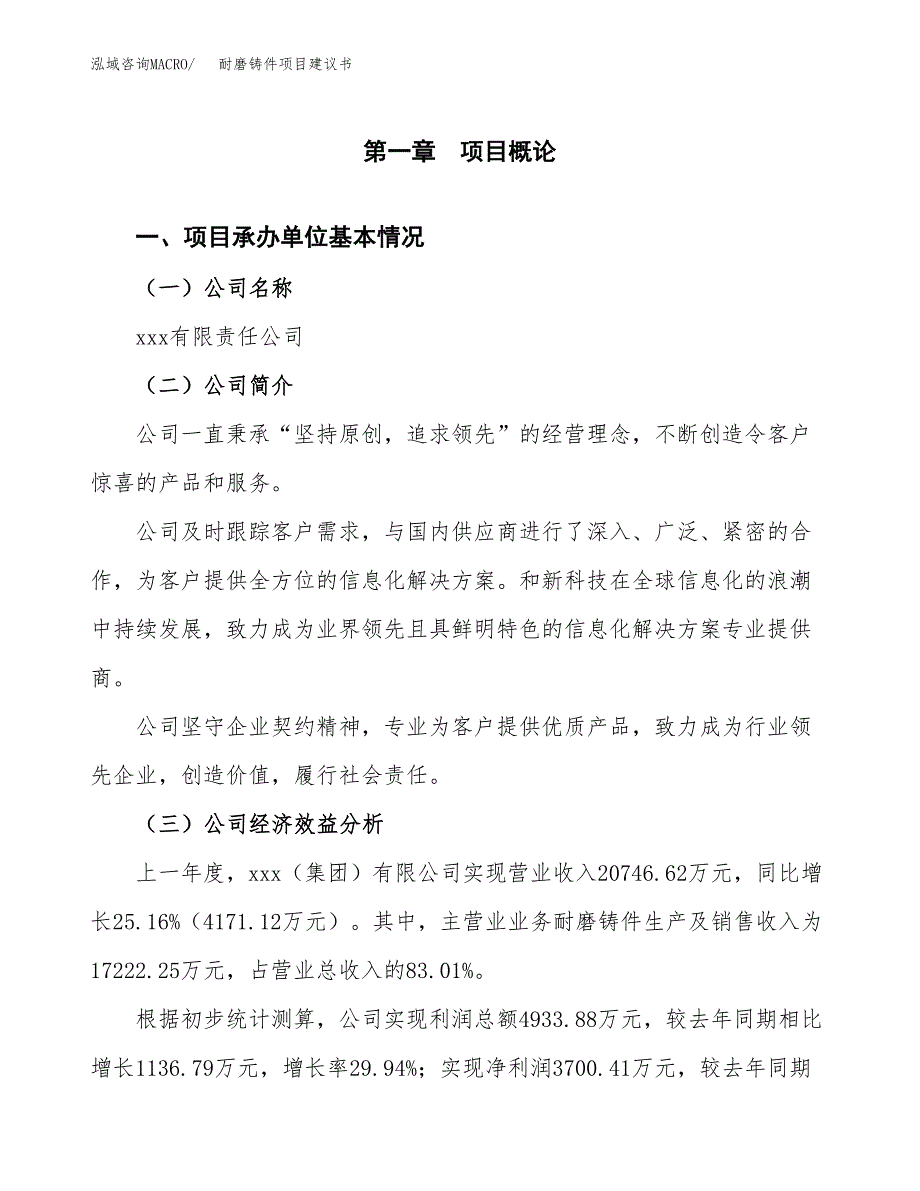 泓域咨询MACRO/　耐磨铸件项目建议书

第一章　项目概论

一、项目承办单位基本情况

（一）公司名称

xxx有限责任公司

（二）公司简介

公司一直秉承“坚持原创，追求领先”的经营理念，不断创造令客户惊喜的产品和服务。

公司及时跟踪客户需求，与国内供应商进行了深入、广泛、紧密的合作，为客户提供全方位的信息化解决方案。和新科技在全球信息化的浪潮中持续发展，致力成为业界领先且具鲜明特色的信息化解决方案专业提供商。

公司坚守企业契约精神，专业为客户提供优质产品，致力成为行业领先企业，创造价值，履行社会责任。

（三）公司经济效益分析

上一年度，xxx（集团）有限公司实现营业收入20746.62万元，同比增长25.16%（4171.12万元）。其中，主营业业务耐磨铸件生产及销售收入为17222.25万元，占营业总收入的83.01%。

根据初步统计测算，公司实现利润总额4933.88万元，较去年同期相比增长1136.79万元，增长率29.94%；实现净利润3700.41万元，较去年同期